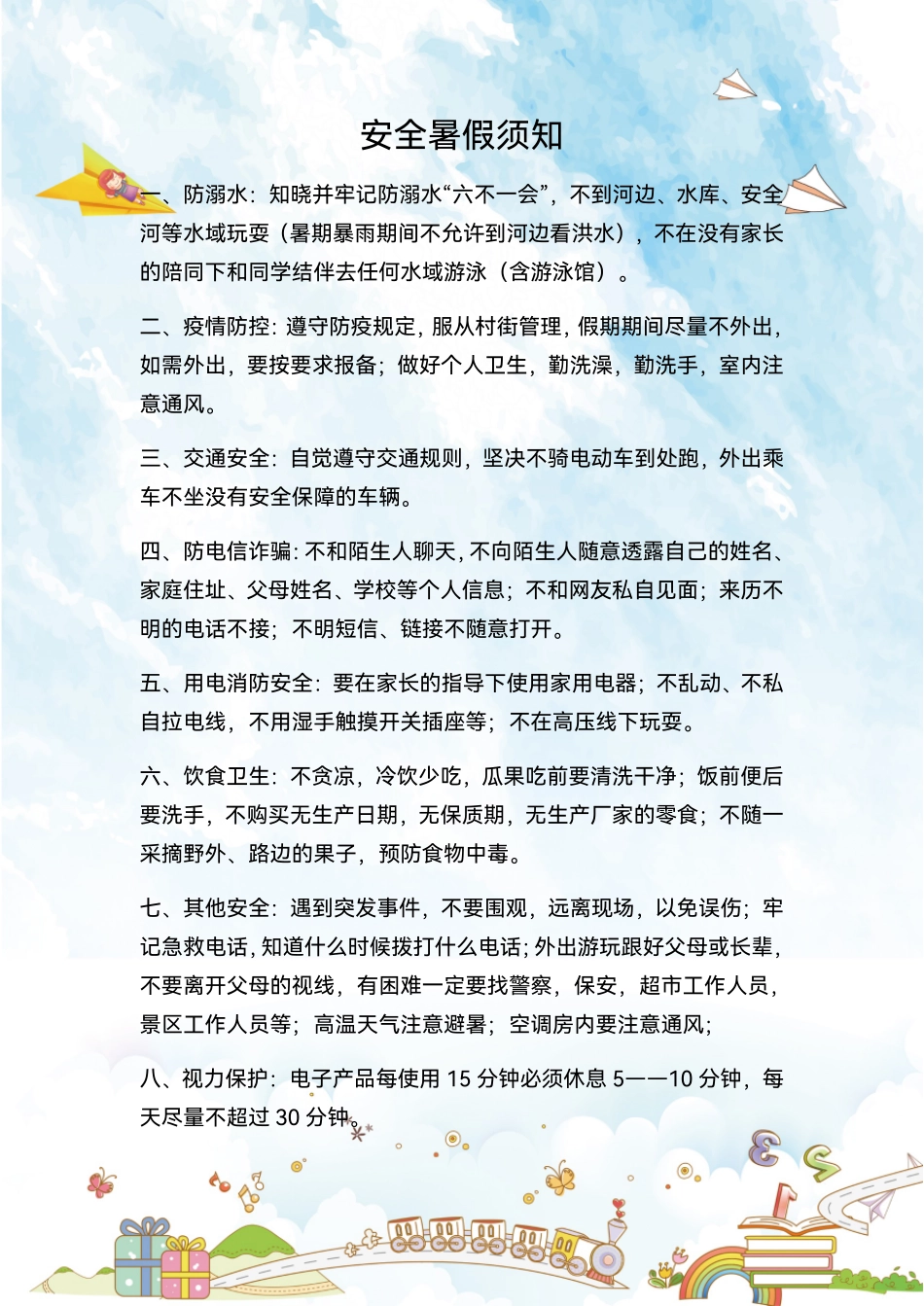 安全暑假须知

一、防溺水：知晓并牢记防溺水“六不一会”，不到河边、水库、安全河等水域玩耍（暑期暴雨期间不允许到河边看洪水），不在没有家长的陪同下和同学结伴去任何水域游泳（含游泳馆）。

二、疫情防控：遵守防疫规定，服从村街管理，假期期间尽量不外出，如需外出，要按要求报备；做好个人卫生，勤洗澡，勤洗手，室内注意通风。

三、交通安全：自觉遵守交通规则，坚决不骑电动车到处跑，外出乘车不坐没有安全保障的车辆。

四、防电信诈骗：不和陌生人聊天，不向陌生人随意透露自己的姓名、家庭住址、父母姓名、学校等个人信息；不和网友私自见面；来历不明的电话不接；不明短信、链接不随意打开。

五、用电消防安全：要在家长的指导下使用家用电器；不乱动、不私自拉电线，不用湿手触摸开关插座等；不在高压线下玩耍。

六、饮食卫生：不贪凉，冷饮少吃，瓜果吃前要清洗干净；饭前便后要洗手，不购买无生产日期，无保质期，无生产厂家的零食；不随一采摘野外、路边的果子，预防食物中毒。

七、其他安全：遇到突发事件，不要围观，远离现场，以免误伤；牢记急救电话，知道什么时候拨打什么电话；外出游玩跟好父母或长辈，不要离开父母的视线，有困难一定要找警察，保安，超市工作人员，景区工作人员等；高温天气注意避暑；空调房内要注意通风；

八、视力保护：电子产品每使用 15 分钟必须休息 5——10 分钟，每天尽量不超过 30 分钟。